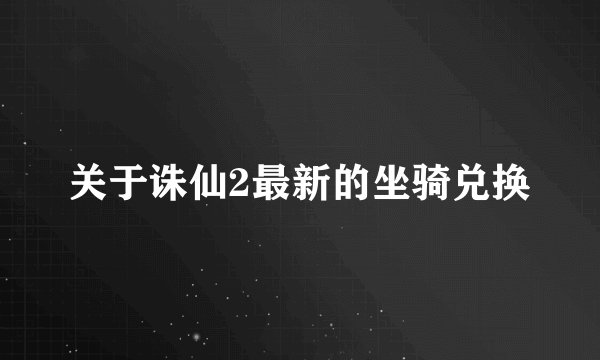 关于诛仙2最新的坐骑兑换